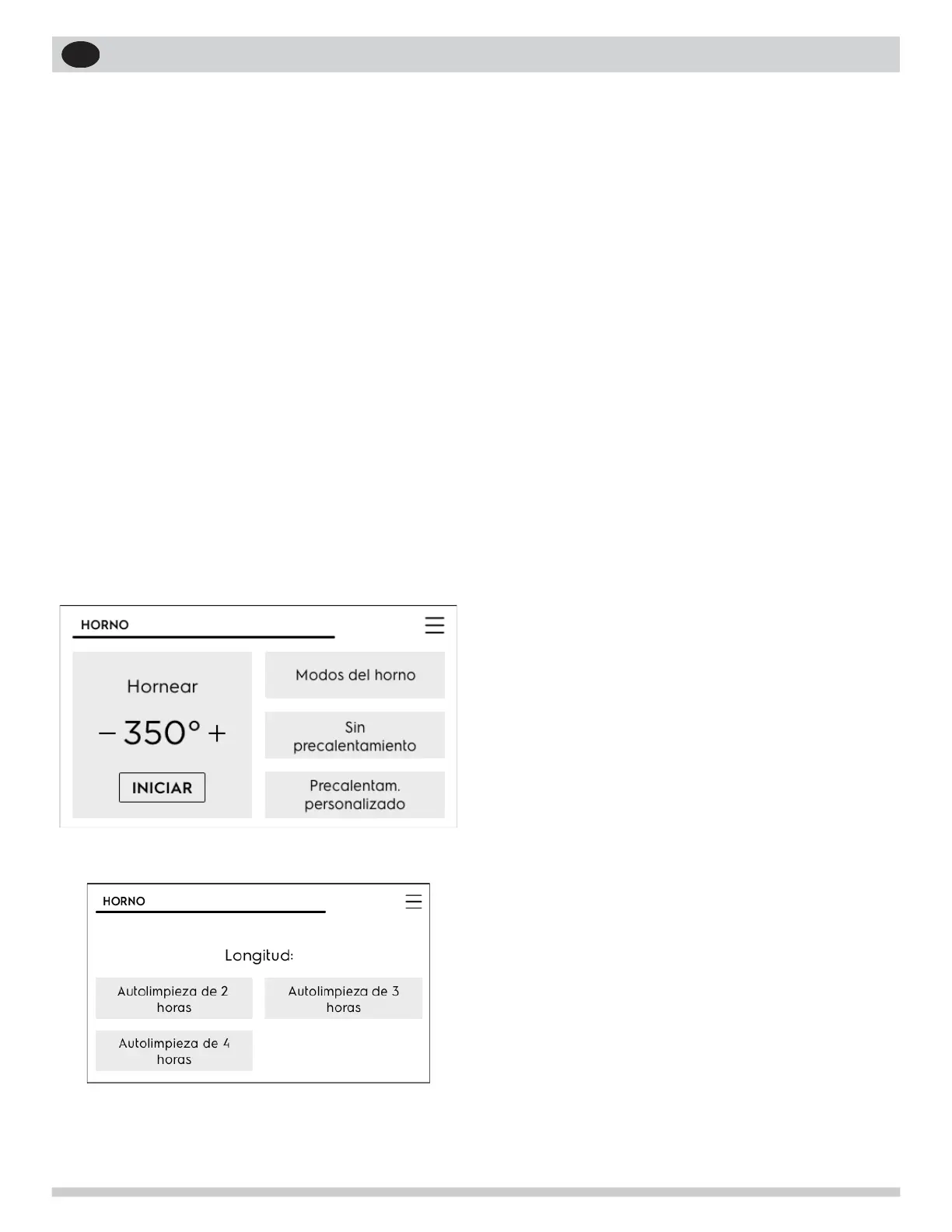 HORNO

Hornear

− 350° +

INICIAR

Modos del horno

Sin precalentamiento

Precalentam. personalizado

HORNO

Longitud:

Autolimpieza de 2 horas

Autolimpieza de 3 horas

Autolimpieza de 4 horas